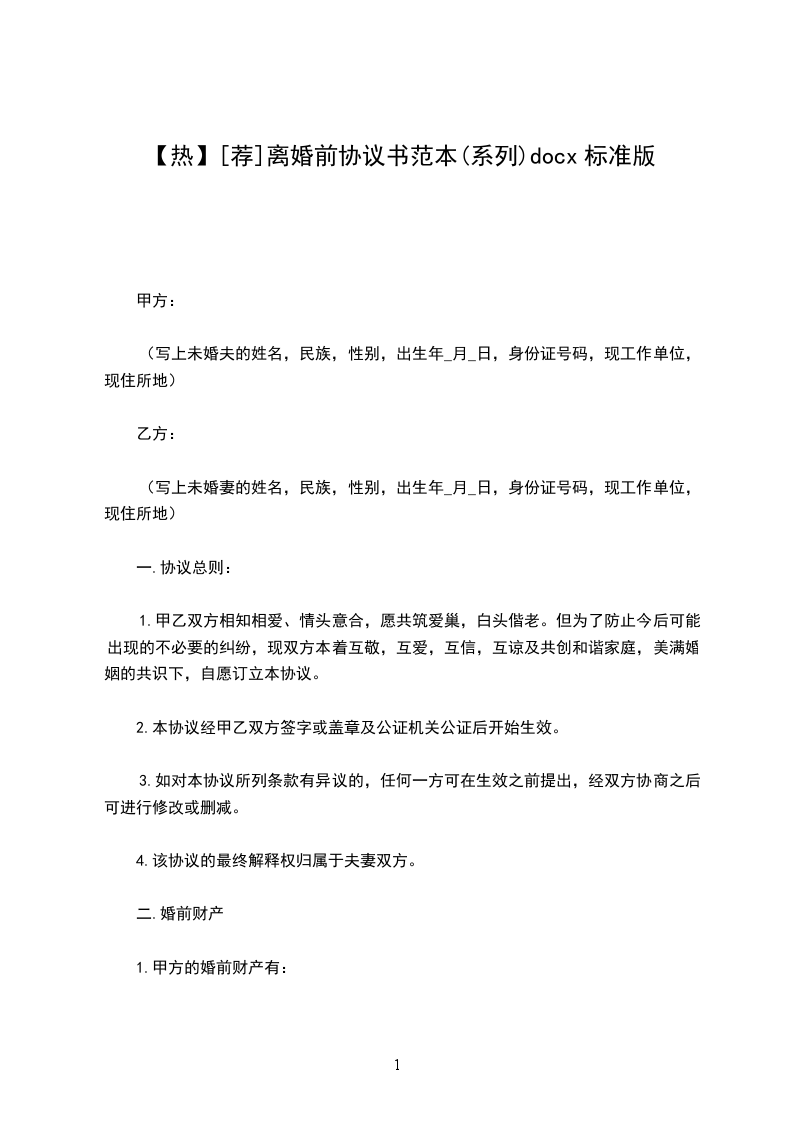 【热】[荐]离婚前协议书范本(系列)docx 标准版

甲方：

（写上未婚夫的姓名，民族，性别，出生年_月_日，身份证号码，现工作单位，现住所地）

乙方：

（写上未婚妻的姓名，民族，性别，出生年_月_日，身份证号码，现工作单位，现住所地）

一.协议总则：

1.甲乙双方相知相爱、情头意合，愿共筑爱巢，白头偕老。但为了防止今后可能出现的不必要的纠纷，现双方本着互敬，互爱，互信，互谅及共创和谐家庭，美满婚姻的共识下，自愿订立本协议。

2.本协议经甲乙双方签字或盖章及公证机关公证后开始生效。

3.如对本协议所列条款有异议的，任何一方可在生效之前提出，经双方协商之后可进行修改或删减。

4.该协议的最终解释权归属于夫妻双方。

二.婚前财产

1.甲方的婚前财产有：

1